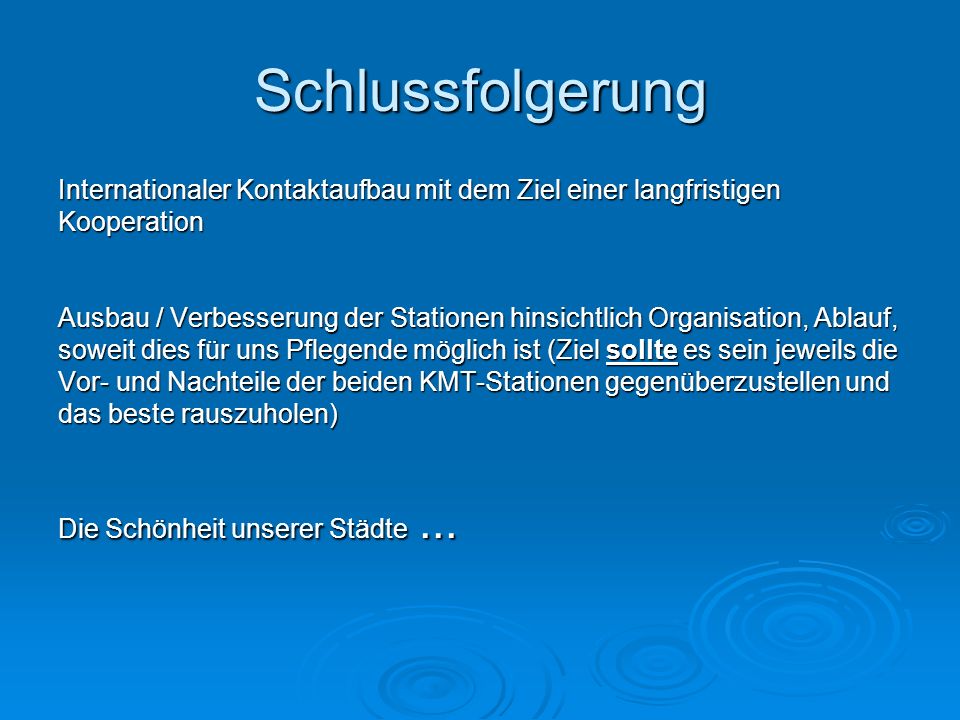 Schlussfolgerung

Internationaler Kontaktaufbau mit dem Ziel einer langfristigen Kooperation

Ausbau / Verbesserung der Stationen hinsichtlich Organisation, Ablauf, soweit dies für uns Pflegende möglich ist (Ziel sollte es sein jeweils die Vor- und Nachteile der beiden KMT-Stationen gegenüberzustellen und das beste rauszuholen)

Die Schönheit unserer Städte …